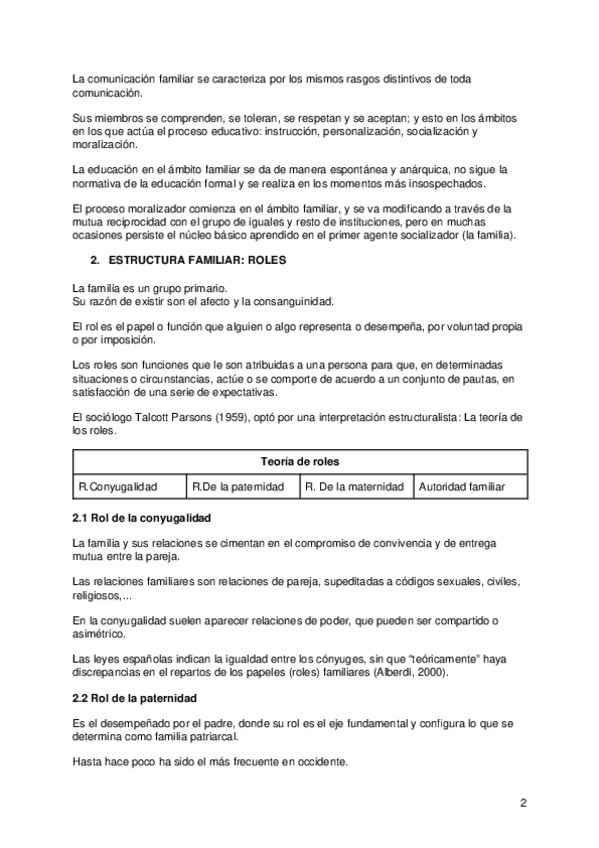 La comunicación familiar se caracteriza por los mismos rasgos distintivos de toda comunicación.

Sus miembros se comprenden, se toleran, se respetan y se aceptan; y esto en los ámbitos en los que actúa el proceso educativo: instrucción, personalización, socialización y moralización.

La educación en el ámbito familiar se da de manera espontánea y anárquica, no sigue la normativa de la educación formal y se realiza en los momentos más insospechados.

El proceso moralizador comienza en el ámbito familiar, y se va modificando a través de la mutua reciprocidad con el grupo de iguales y resto de instituciones, pero en muchas ocasiones persiste el núcleo básico aprendido en el primer agente socializador (la familia).

2. ESTRUCTURA FAMILIAR: ROLES

La familia es un grupo primario.
Su razón de existir son el afecto y la consanguinidad.

El rol es el papel o función que alguien o algo representa o desempeña, por voluntad propia o por imposición.

Los roles son funciones que le son atribuidas a una persona para que, en determinadas situaciones o circunstancias, actúe o se comporte de acuerdo a un conjunto de pautas, en satisfacción de una serie de expectativas.

El sociólogo Talcott Parsons (1959), optó por una interpretación estructuralista: La teoría de los roles.

| Teoría de roles | | | |
|---|---|---|---|
| R.Conyugalidad | R.De la paternidad | R. De la maternidad | Autoridad familiar |

2.1 Rol de la conyugalidad

La familia y sus relaciones se cimentan en el compromiso de convivencia y de entrega mutua entre la pareja.

Las relaciones familiares son relaciones de pareja, supeditadas a códigos sexuales, civiles, religiosos,...

En la conyugalidad suelen aparecer relaciones de poder, que pueden ser compartido o asimétrico.

Las leyes españolas indican la igualdad entre los cónyuges, sin que "teóricamente" haya discrepancias en el repartos de los papeles (roles) familiares (Alberdi, 2000).

2.2 Rol de la paternidad

Es el desempeñado por el padre, donde su rol es el eje fundamental y configura lo que se determina como familia patriarcal.

Hasta hace poco ha sido el más frecuente en occidente.

2